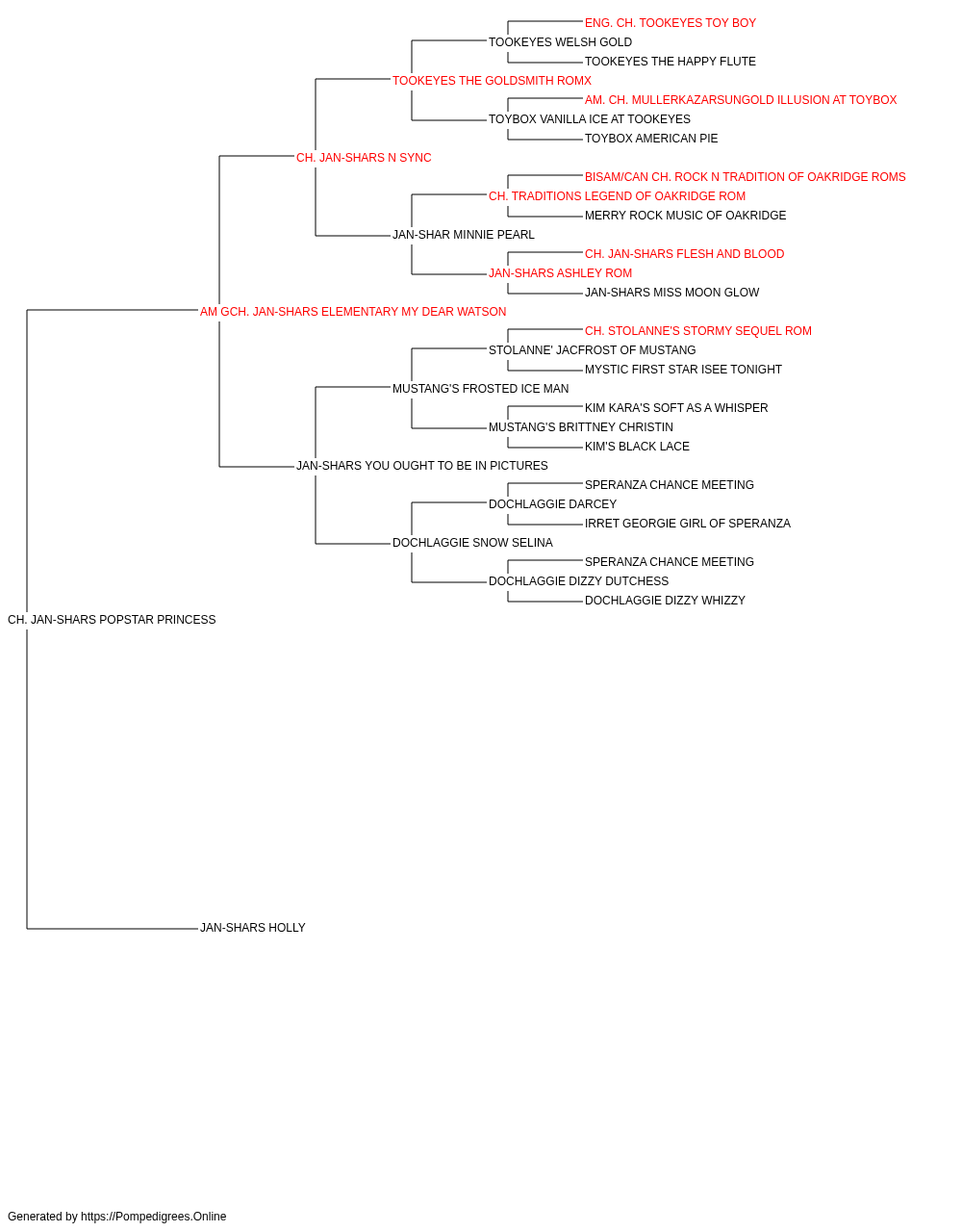 ENG. CH. TOOKEYES TOY BOY
TOOKEYES WELSH GOLD
TOOKEYES THE HAPPY FLUTE
TOOKEYES THE GOLDSMITH ROMX
AM. CH. MULLERKAZARSUNGOLD ILLUSION AT TOYBOX
TOYBOX VANILLA ICE AT TOOKEYES
TOYBOX AMERICAN PIE
CH. JAN-SHARS N SYNC
BISAM/CAN CH. ROCK N TRADITION OF OAKRIDGE ROMS
CH. TRADITIONS LEGEND OF OAKRIDGE ROM
MERRY ROCK MUSIC OF OAKRIDGE
JAN-SHAR MINNIE PEARL
CH. JAN-SHARS FLESH AND BLOOD
JAN-SHARS ASHLEY ROM
JAN-SHARS MISS MOON GLOW
AM GCH. JAN-SHARS ELEMENTARY MY DEAR WATSON
CH. STOLANNE'S STORMY SEQUEL ROM
STOLANNE' JACFROST OF MUSTANG
MYSTIC FIRST STAR ISEE TONIGHT
MUSTANG'S FROSTED ICE MAN
KIM KARA'S SOFT AS A WHISPER
MUSTANG'S BRITTNEY CHRISTIN
KIM'S BLACK LACE
JAN-SHARS YOU OUGHT TO BE IN PICTURES
SPERANZA CHANCE MEETING
DOCHLAGGIE DARCEY
IRRET GEORGIE GIRL OF SPERANZA
DOCHLAGGIE SNOW SELINA
SPERANZA CHANCE MEETING
DOCHLAGGIE DIZZY DUTCHESS
DOCHLAGGIE DIZZY WHIZZY
CH. JAN-SHARS POPSTAR PRINCESS
JAN-SHARS HOLLY

Generated by https://Pompedigrees.Online